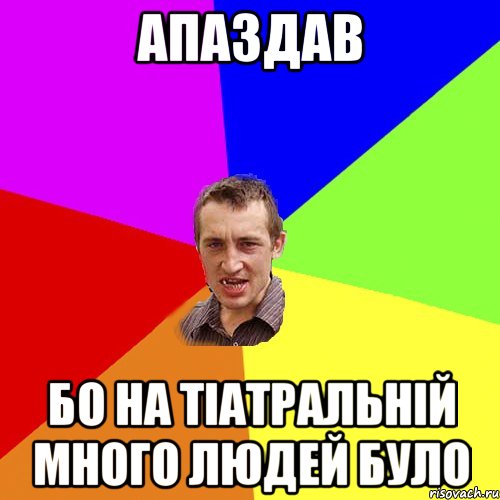 АПАЗДАВ

БО НА ТІАТРАЛЬНІЙ МНОГО ЛЮДЕЙ БУЛО

risovach.ru